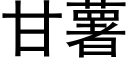 甘薯